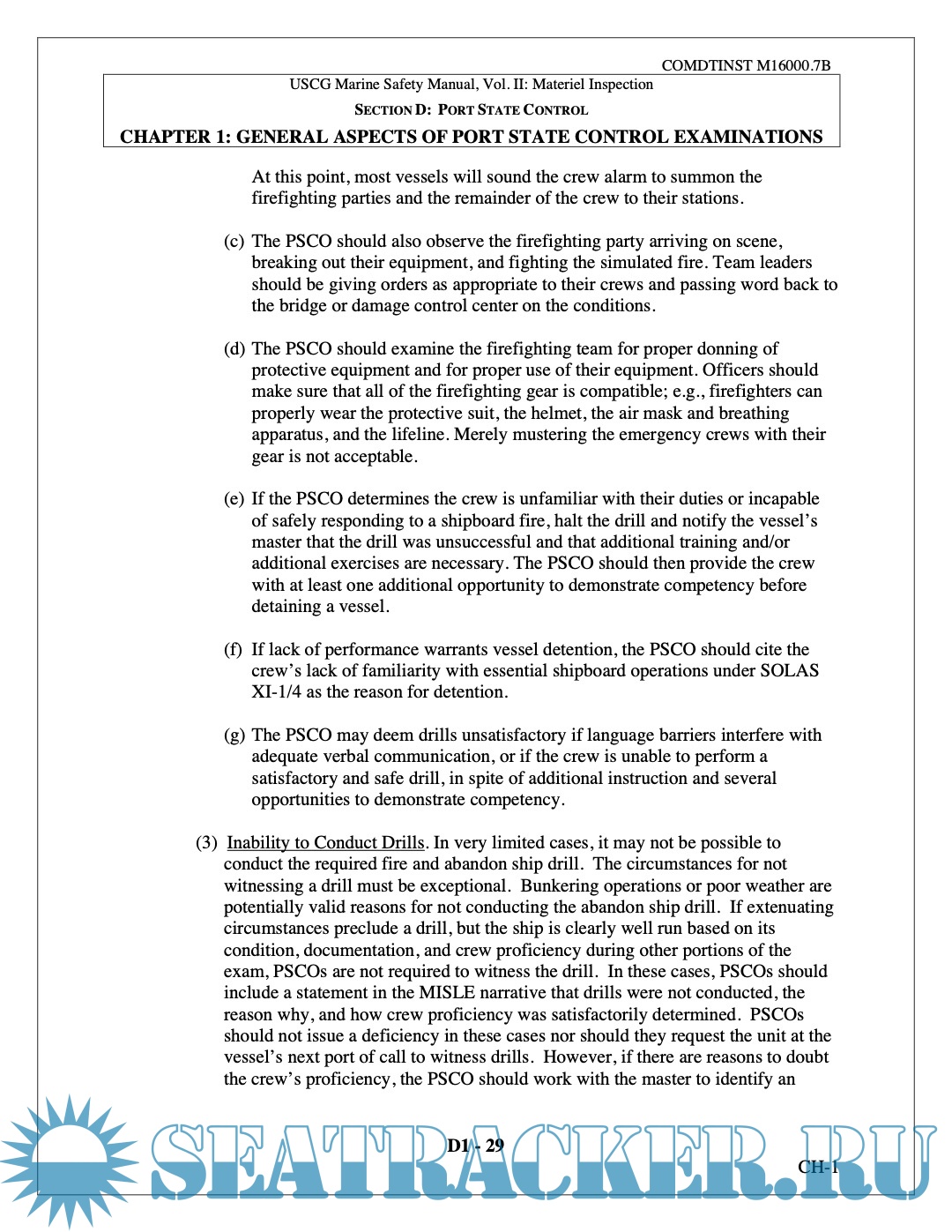 COMDTINST M16000.7B

USCG Marine Safety Manual, Vol. II: Materiel Inspection

SECTION D: PORT STATE CONTROL

CHAPTER 1: GENERAL ASPECTS OF PORT STATE CONTROL EXAMINATIONS

At this point, most vessels will sound the crew alarm to summon the firefighting parties and the remainder of the crew to their stations.

(c) The PSCO should also observe the firefighting party arriving on scene, breaking out their equipment, and fighting the simulated fire. Team leaders should be giving orders as appropriate to their crews and passing word back to the bridge or damage control center on the conditions.

(d) The PSCO should examine the firefighting team for proper donning of protective equipment and for proper use of their equipment. Officers should make sure that all of the firefighting gear is compatible; e.g., firefighters can properly wear the protective suit, the helmet, the air mask and breathing apparatus, and the lifeline. Merely mustering the emergency crews with their gear is not acceptable.

(e) If the PSCO determines the crew is unfamiliar with their duties or incapable of safely responding to a shipboard fire, halt the drill and notify the vessel's master that the drill was unsuccessful and that additional training and/or additional exercises are necessary. The PSCO should then provide the crew with at least one additional opportunity to demonstrate competency before detaining a vessel.

(f) If lack of performance warrants vessel detention, the PSCO should cite the crew's lack of familiarity with essential shipboard operations under SOLAS XI-1/4 as the reason for detention.

(g) The PSCO may deem drills unsatisfactory if language barriers interfere with adequate verbal communication, or if the crew is unable to perform a satisfactory and safe drill, in spite of additional instruction and several opportunities to demonstrate competency.

(3) Inability to Conduct Drills. In very limited cases, it may not be possible to conduct the required fire and abandon ship drill. The circumstances for not witnessing a drill must be exceptional. Bunkering operations or poor weather are potentially valid reasons for not conducting the abandon ship drill. If extenuating circumstances preclude a drill, but the ship is clearly well run based on its condition, documentation, and crew proficiency during other portions of the exam, PSCOs are not required to witness the drill. In these cases, PSCOs should include a statement in the MISLE narrative that drills were not conducted, the reason why, and how crew proficiency was satisfactorily determined. PSCOs should not issue a deficiency in these cases nor should they request the unit at the vessel's next port of call to witness drills. However, if there are reasons to doubt the crew's proficiency, the PSCO should work with the master to identify an

D1 - 29

CH-1

SEATRACKER.RU